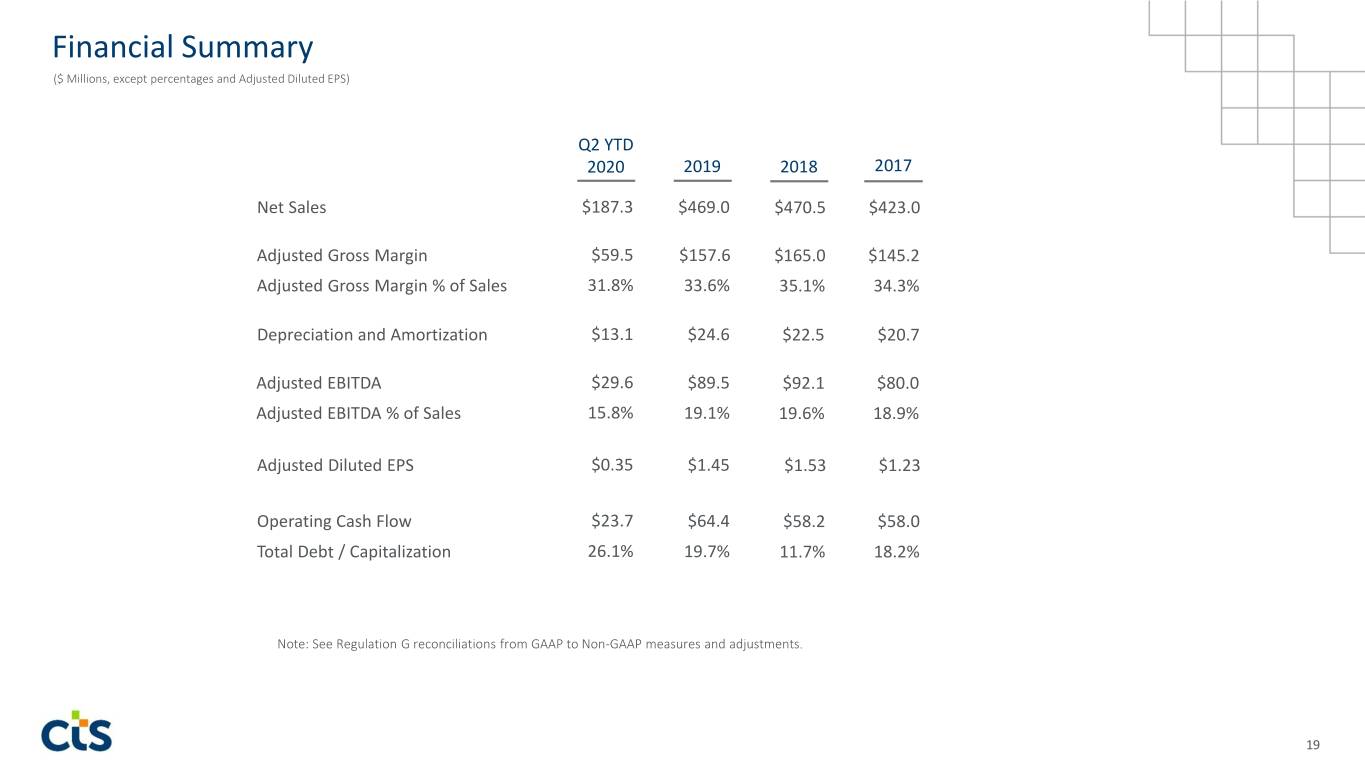 Financial Summary
($ Millions, except percentages and Adjusted Diluted EPS)

| | Q2 YTD 2020 | 2019 | 2018 | 2017 |
|---|---|---|---|---|
| Net Sales | \$187.3 | \$469.0 | \$470.5 | \$423.0 |
| Adjusted Gross Margin | \$59.5 | \$157.6 | \$165.0 | \$145.2 |
| Adjusted Gross Margin % of Sales | 31.8% | 33.6% | 35.1% | 34.3% |
| Depreciation and Amortization | \$13.1 | \$24.6 | \$22.5 | \$20.7 |
| Adjusted EBITDA | \$29.6 | \$89.5 | \$92.1 | \$80.0 |
| Adjusted EBITDA % of Sales | 15.8% | 19.1% | 19.6% | 18.9% |
| Adjusted Diluted EPS | \$0.35 | \$1.45 | \$1.53 | \$1.23 |
| Operating Cash Flow | \$23.7 | \$64.4 | \$58.2 | \$58.0 |
| Total Debt / Capitalization | 26.1% | 19.7% | 11.7% | 18.2% |

Note: See Regulation G reconciliations from GAAP to Non-GAAP measures and adjustments.

cts

19